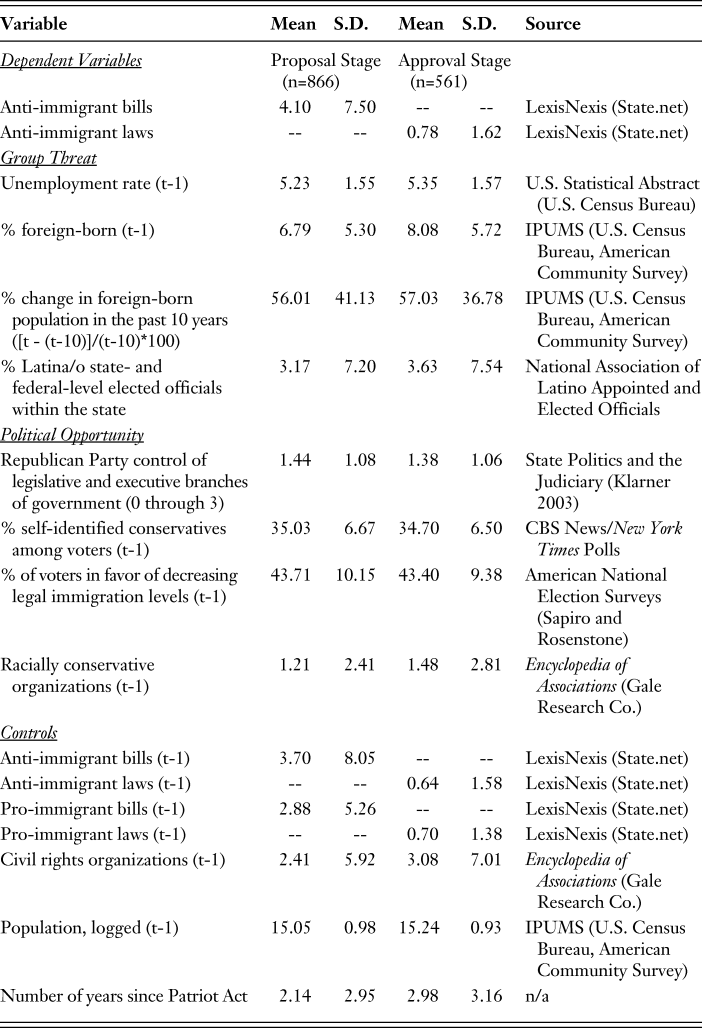 | Variable | Mean | S.D. | Mean | S.D. | Source |
|---|---|---|---|---|---|
| Dependent Variables | Proposal Stage (n=866) | | Approval Stage (n=561) | | |
| Anti-immigrant bills | 4.10 | 7.50 | -- | -- | LexisNexis (State.net) |
| Anti-immigrant laws | -- | -- | 0.78 | 1.62 | LexisNexis (State.net) |
| Group Threat | | | | | |
| Unemployment rate (t-1) | 5.23 | 1.55 | 5.35 | 1.57 | U.S. Statistical Abstract (U.S. Census Bureau) |
| % foreign-born (t-1) | 6.79 | 5.30 | 8.08 | 5.72 | IPUMS (U.S. Census Bureau, American Community Survey) |
| % change in foreign-born population in the past 10 years ([t - (t-10)]/(t-10)*100) | 56.01 | 41.13 | 57.03 | 36.78 | IPUMS (U.S. Census Bureau, American Community Survey) |
| % Latina/o state- and federal-level elected officials within the state | 3.17 | 7.20 | 3.63 | 7.54 | National Association of Latino Appointed and Elected Officials |
| Political Opportunity | | | | | |
| Republican Party control of legislative and executive branches of government (0 through 3) | 1.44 | 1.08 | 1.38 | 1.06 | State Politics and the Judiciary (Klarner 2003) |
| % self-identified conservatives among voters (t-1) | 35.03 | 6.67 | 34.70 | 6.50 | CBS News/New York Times Polls |
| % of voters in favor of decreasing legal immigration levels (t-1) | 43.71 | 10.15 | 43.40 | 9.38 | American National Election Surveys (Sapiro and Rosenstone) |
| Racially conservative organizations (t-1) | 1.21 | 2.41 | 1.48 | 2.81 | Encyclopedia of Associations (Gale Research Co.) |
| Controls | | | | | |
| Anti-immigrant bills (t-1) | 3.70 | 8.05 | -- | -- | LexisNexis (State.net) |
| Anti-immigrant laws (t-1) | -- | -- | 0.64 | 1.58 | LexisNexis (State.net) |
| Pro-immigrant bills (t-1) | 2.88 | 5.26 | -- | -- | LexisNexis (State.net) |
| Pro-immigrant laws (t-1) | -- | -- | 0.70 | 1.38 | LexisNexis (State.net) |
| Civil rights organizations (t-1) | 2.41 | 5.92 | 3.08 | 7.01 | Encyclopedia of Associations (Gale Research Co.) |
| Population, logged (t-1) | 15.05 | 0.98 | 15.24 | 0.93 | IPUMS (U.S. Census Bureau, American Community Survey) |
| Number of years since Patriot Act | 2.14 | 2.95 | 2.98 | 3.16 | n/a |